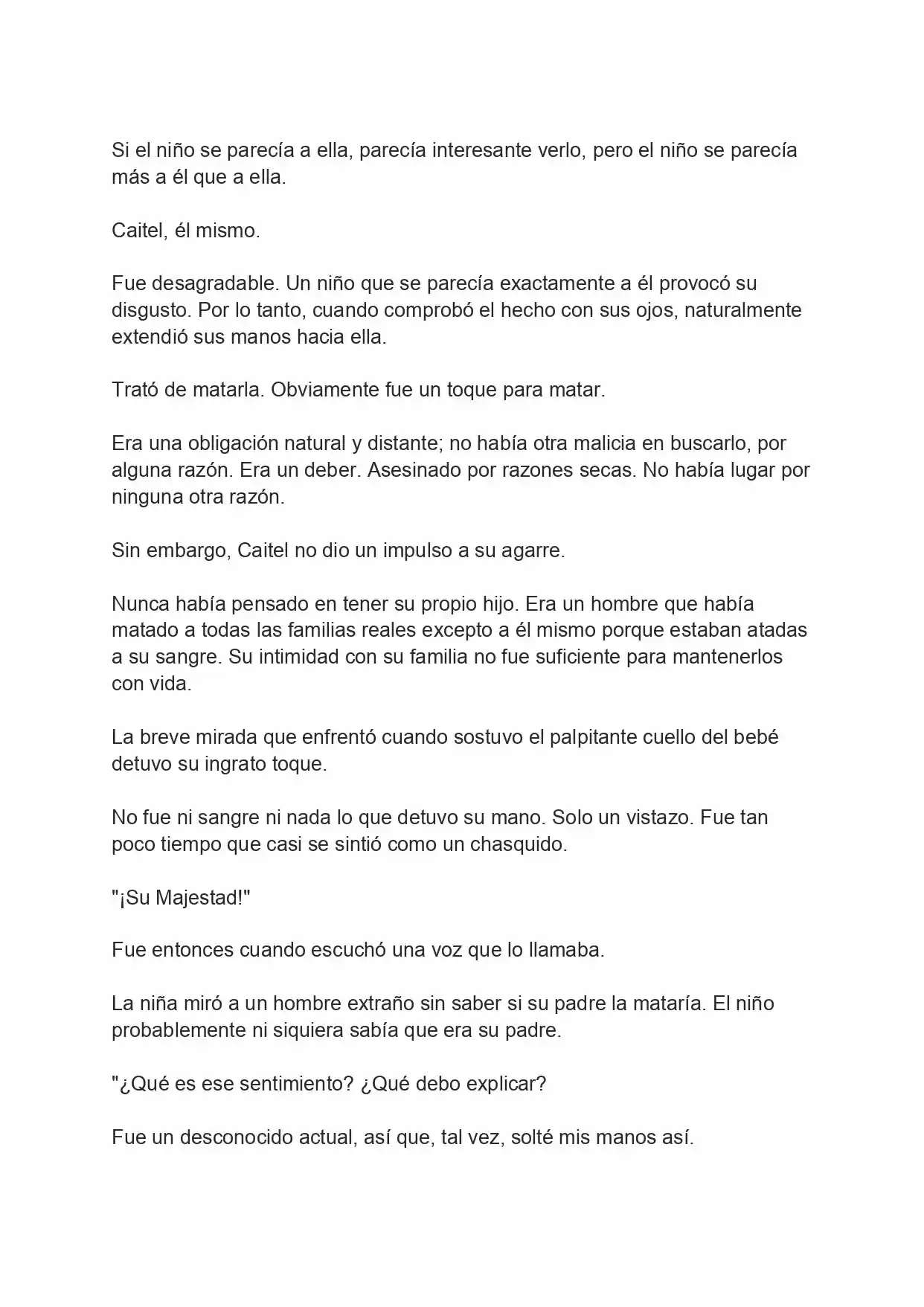 Si el niño se parecía a ella, parecía interesante verlo, pero el niño se parecía más a él que a ella.

Caitel, él mismo.

Fue desagradable. Un niño que se parecía exactamente a él provocó su disgusto. Por lo tanto, cuando comprobó el hecho con sus ojos, naturalmente extendió sus manos hacia ella.

Trató de matarla. Obviamente fue un toque para matar.

Era una obligación natural y distante; no había otra malicia en buscarlo, por alguna razón. Era un deber. Asesinado por razones secas. No había lugar por ninguna otra razón.

Sin embargo, Caitel no dio un impulso a su agarre.

Nunca había pensado en tener su propio hijo. Era un hombre que había matado a todas las familias reales excepto a él mismo porque estaban atadas a su sangre. Su intimidad con su familia no fue suficiente para mantenerlos con vida.

La breve mirada que enfrentó cuando sostuvo el palpitante cuello del bebé detuvo su ingrato toque.

No fue ni sangre ni nada lo que detuvo su mano. Solo un vistazo. Fue tan poco tiempo que casi se sintió como un chasquido.

"¡Su Majestad!"

Fue entonces cuando escuchó una voz que lo llamaba.

La niña miró a un hombre extraño sin saber si su padre la mataría. El niño probablemente ni siquiera sabía que era su padre.

"¿Qué es ese sentimiento? ¿Qué debo explicar?

Fue un desconocido actual, así que, tal vez, solté mis manos así.